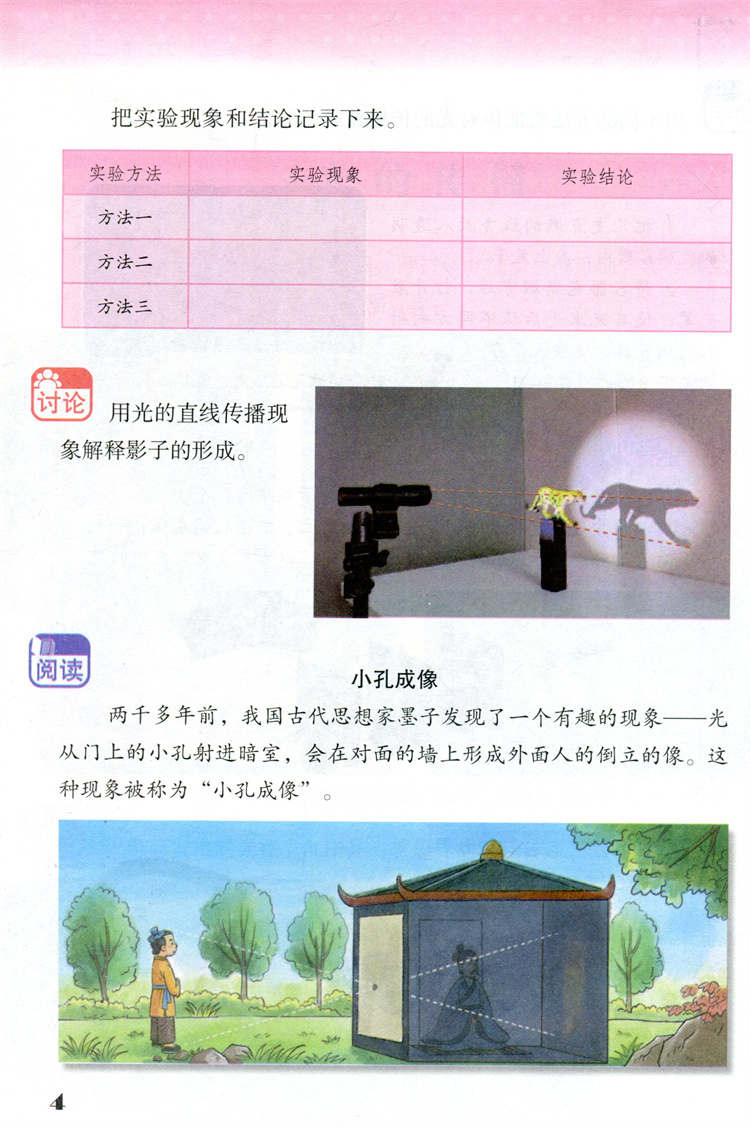 把实验现象和结论记录下来。

| 实验方法 | 实验现象 | 实验结论 |
|---|---|---|
| 方法一 | | |
| 方法二 | | |
| 方法三 | | |

讨论

用光的直线传播现象解释影子的形成。

阅读

小孔成像

两千多年前，我国古代思想家墨子发现了一个有趣的现象——光从门上的小孔射进暗室，会在对面的墙上形成外面人的倒立的像。这种现象被称为“小孔成像”。

4